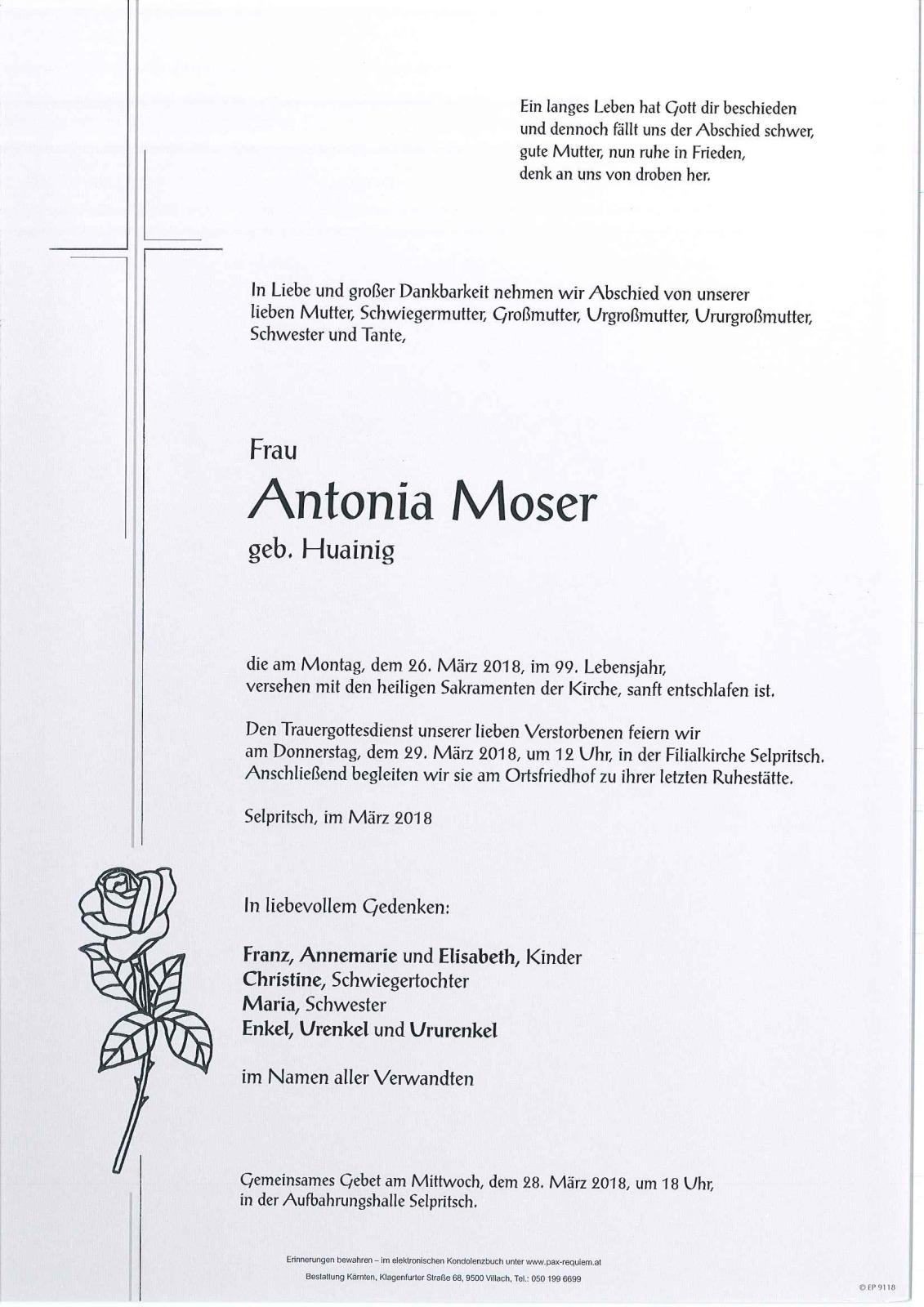 Ein langes Leben hat Gott dir beschieden
und dennoch fällt uns der Abschied schwer,
gute Mutter, nun ruhe in Frieden,
denk an uns von droben her.

In Liebe und großer Dankbarkeit nehmen wir Abschied von unserer lieben Mutter, Schwiegermutter, Großmutter, Urgroßmutter, Ururgroßmutter, Schwester und Tante,

Frau
Antonia Moser
geb. Huainig

die am Montag, dem 26. März 2018, im 99. Lebensjahr, versehen mit den heiligen Sakramenten der Kirche, sanft entschlafen ist.

Den Trauergottesdienst unserer lieben Verstorbenen feiern wir am Donnerstag, dem 29. März 2018, um 12 Uhr, in der Filialkirche Selpritsch. Anschließend begleiten wir sie am Ortsfriedhof zu ihrer letzten Ruhestätte.

Selpritsch, im März 2018

In liebevollem Gedenken:

Franz, Annemarie und Elisabeth, Kinder
Christine, Schwiegertochter
Maria, Schwester
Enkel, Urenkel und Ururenkel

im Namen aller Verwandten

Gemeinsames Gebet am Mittwoch, dem 28. März 2018, um 18 Uhr, in der Aufbahrungshalle Selpritsch.

Erinnerungen bewahren – im elektronischen Kondolenzbuch unter www.pax-requiem.at
Bestattung Kärnten, Klagenfurter Straße 68, 9500 Villach, Tel.: 050 199 6699

© EP 9118